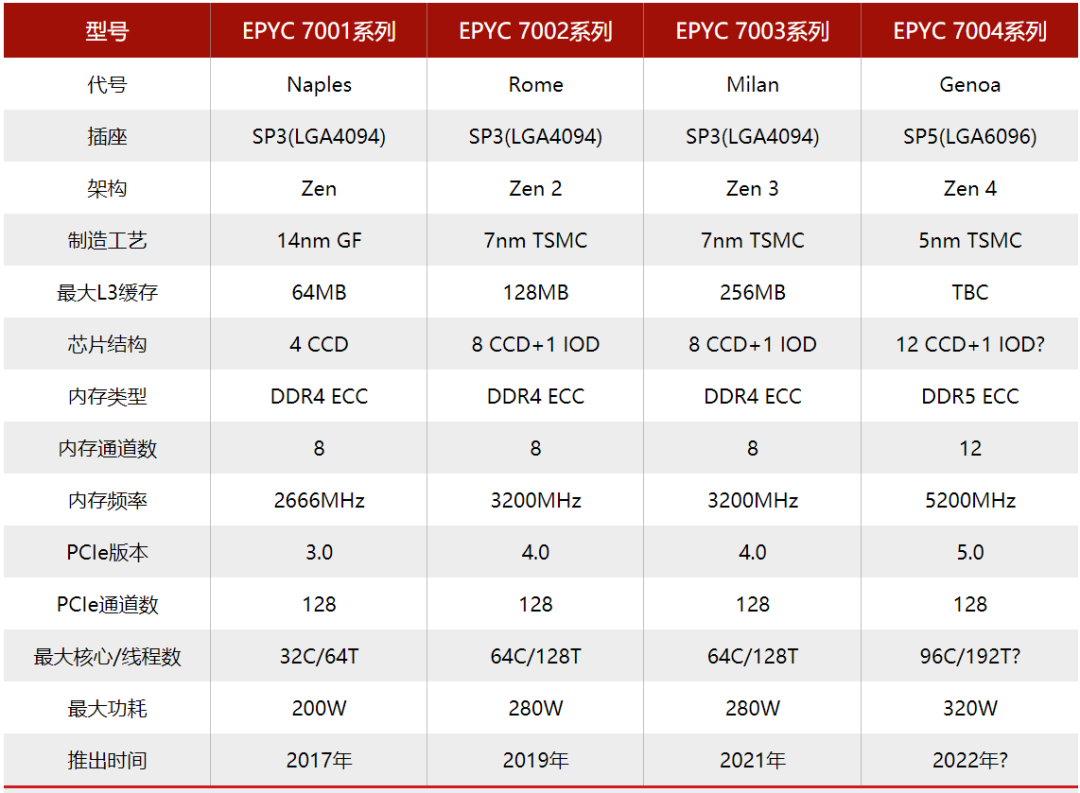 | 型号 | EPYC 7001系列 | EPYC 7002系列 | EPYC 7003系列 | EPYC 7004系列 |
|---|---|---|---|---|
| 代号 | Naples | Rome | Milan | Genoa |
| 插座 | SP3(LGA4094) | SP3(LGA4094) | SP3(LGA4094) | SP5(LGA6096) |
| 架构 | Zen | Zen 2 | Zen 3 | Zen 4 |
| 制造工艺 | 14nm GF | 7nm TSMC | 7nm TSMC | 5nm TSMC |
| 最大L3缓存 | 64MB | 128MB | 256MB | TBC |
| 芯片结构 | 4 CCD | 8 CCD+1 IOD | 8 CCD+1 IOD | 12 CCD+1 IOD? |
| 内存类型 | DDR4 ECC | DDR4 ECC | DDR4 ECC | DDR5 ECC |
| 内存通道数 | 8 | 8 | 8 | 12 |
| 内存频率 | 2666MHz | 3200MHz | 3200MHz | 5200MHz |
| PCIe版本 | 3.0 | 4.0 | 4.0 | 5.0 |
| PCIe通道数 | 128 | 128 | 128 | 128 |
| 最大核心/线程数 | 32C/64T | 64C/128T | 64C/128T | 96C/192T? |
| 最大功耗 | 200W | 280W | 280W | 320W |
| 推出时间 | 2017年 | 2019年 | 2021年 | 2022年? |